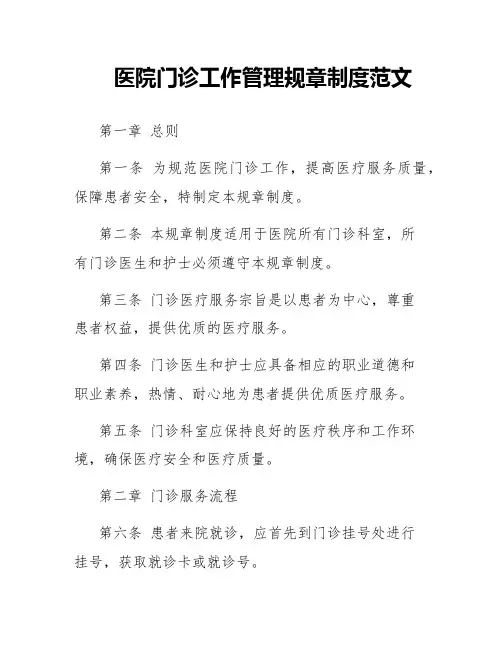 医院门诊工作管理规章制度范文

第一章 总则

第一条 为规范医院门诊工作，提高医疗服务质量，保障患者安全，特制定本规章制度。

第二条 本规章制度适用于医院所有门诊科室，所有门诊医生和护士必须遵守本规章制度。

第三条 门诊医疗服务宗旨是以患者为中心，尊重患者权益，提供优质的医疗服务。

第四条 门诊医生和护士应具备相应的职业道德和职业素养，热情、耐心地为患者提供优质医疗服务。

第五条 门诊科室应保持良好的医疗秩序和工作环境，确保医疗安全和医疗质量。

第二章 门诊服务流程

第六条 患者来院就诊，应首先到门诊挂号处进行挂号，获取就诊卡或就诊号。